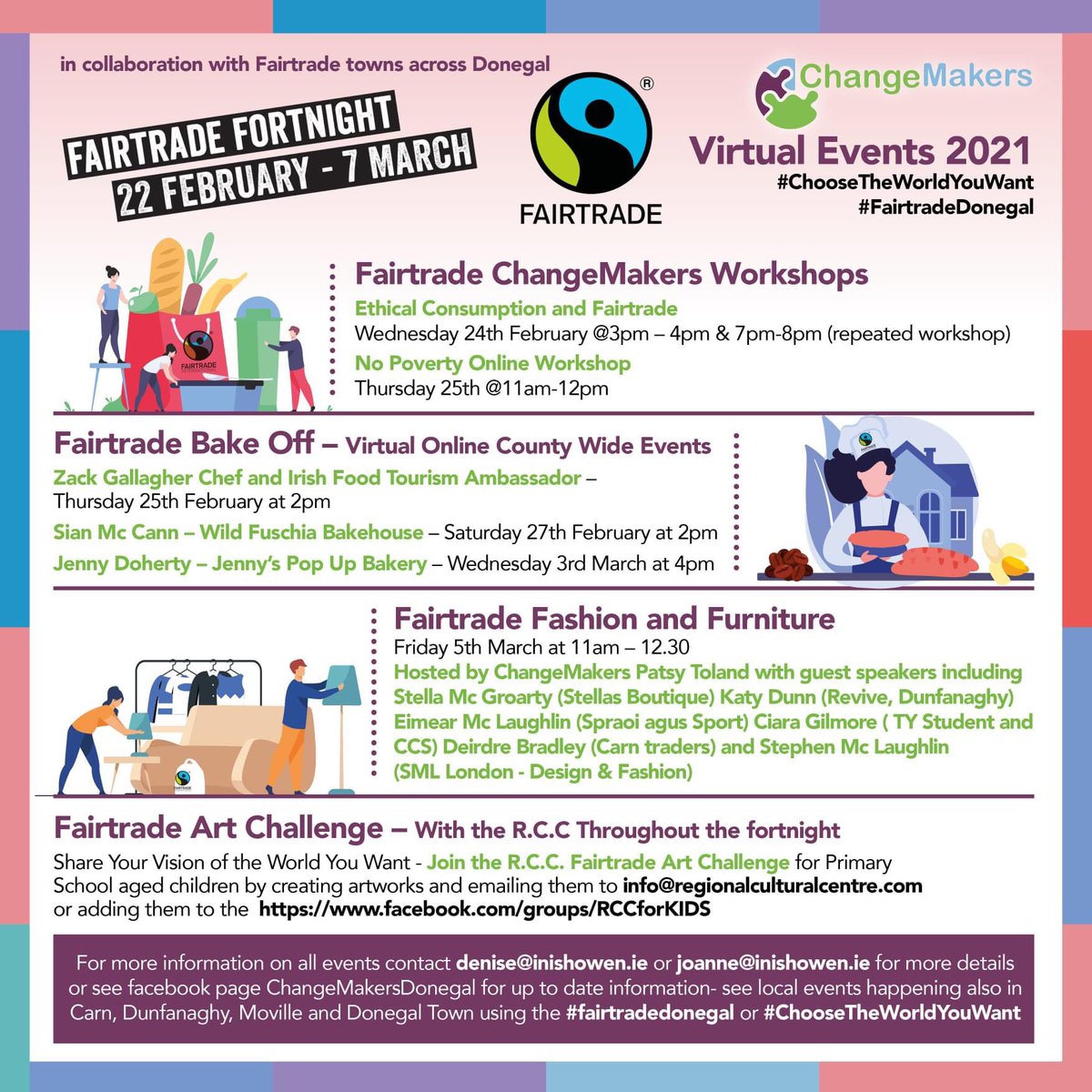 in collaboration with Fairtrade towns across Donegal

FAIRTRADE FORTNIGHT
22 FEBRUARY - 7 MARCH

®
FAIRTRADE

ChangeMakers
Virtual Events 2021
#ChooseTheWorldYouWant
#FairtradeDonegal

FAIRTRADE

Fairtrade ChangeMakers Workshops
Ethical Consumption and Fairtrade
Wednesday 24th February @3pm – 4pm & 7pm-8pm (repeated workshop)
No Poverty Online Workshop
Thursday 25th @11am-12pm

Fairtrade Bake Off – Virtual Online County Wide Events
Zack Gallagher Chef and Irish Food Tourism Ambassador – Thursday 25th February at 2pm
Sian Mc Cann – Wild Fuschia Bakehouse – Saturday 27th February at 2pm
Jenny Doherty – Jenny's Pop Up Bakery – Wednesday 3rd March at 4pm

Fairtrade Fashion and Furniture
Friday 5th March at 11am – 12.30
Hosted by ChangeMakers Patsy Toland with guest speakers including Stella Mc Groarty (Stellas Boutique) Katy Dunn (Revive, Dunfanaghy) Eimear Mc Laughlin (Spraoi agus Sport) Ciara Gilmore ( TY Student and CCS) Deirdre Bradley (Carn traders) and Stephen Mc Laughlin (SML London - Design & Fashion)

Fairtrade Art Challenge – With the R.C.C Throughout the fortnight
Share Your Vision of the World You Want - Join the R.C.C. Fairtrade Art Challenge for Primary School aged children by creating artworks and emailing them to info@regionalculturalcentre.com or adding them to the https://www.facebook.com/groups/RCCforKIDS

For more information on all events contact denise@inishowen.ie or joanne@inishowen.ie for more details or see facebook page ChangeMakersDonegal for up to date information- see local events happening also in Carn, Dunfanaghy, Moville and Donegal Town using the #fairtradedonegal or #ChooseTheWorldYouWant